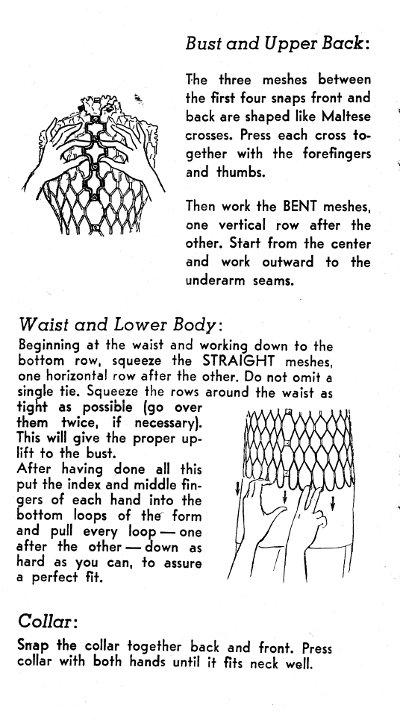 Bust and Upper Back:

The three meshes between the first four snaps front and back are shaped like Maltese crosses. Press each cross together with the forefingers and thumbs.

Then work the BENT meshes, one vertical row after the other. Start from the center and work outward to the underarm seams.

Waist and Lower Body:

Beginning at the waist and working down to the bottom row, squeeze the STRAIGHT meshes, one horizontal row after the other. Do not omit a single tie. Squeeze the rows around the waist as tight as possible (go over them twice, if necessary). This will give the proper uplift to the bust.
After having done all this put the index and middle fingers of each hand into the bottom loops of the form and pull every loop — one after the other — down as hard as you can, to assure a perfect fit.

Collar:

Snap the collar together back and front. Press collar with both hands until it fits neck well.